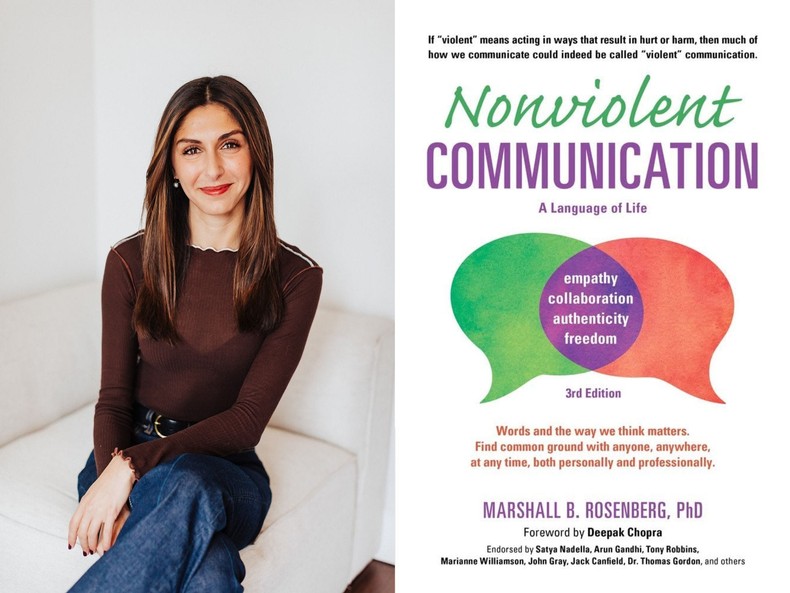 If "violent" means acting in ways that result in hurt or harm, then much of how we communicate could indeed be called "violent" communication.

Nonviolent
COMMUNICATION
A Language of Life

empathy
collaboration
authenticity
freedom

3rd Edition

Words and the way we think matters.
Find common ground with anyone, anywhere, at any time, both personally and professionally.

MARSHALL B. ROSENBERG, PhD
Foreword by Deepak Chopra
Endorsed by Satya Nadella, Arun Gandhi, Tony Robbins, Marianne Williamson, John Gray, Jack Canfield, Dr. Thomas Gordon, and others